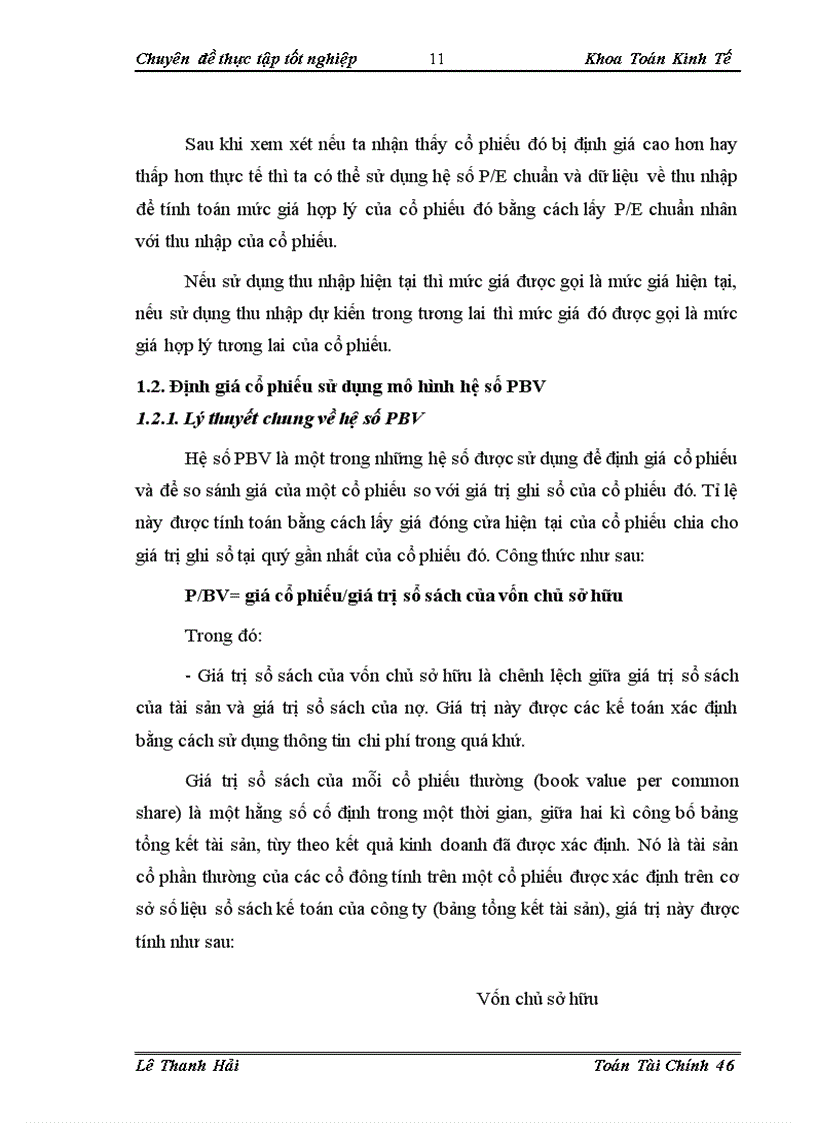 Chuyên đề thực tập tốt nghiệp 11 Khoa Toán Kinh Tế

Sau khi xem xét nếu ta nhận thấy cổ phiếu đó bị định giá cao hơn hay thấp hơn thực tế thì ta có thể sử dụng hệ số P/E chuẩn và dữ liệu về thu nhập để tính toán mức giá hợp lý của cổ phiếu đó bằng cách lấy P/E chuẩn nhân với thu nhập của cổ phiếu.

Nếu sử dụng thu nhập hiện tại thì mức giá được gọi là mức giá hiện tại, nếu sử dụng thu nhập dự kiến trong tương lai thì mức giá đó được gọi là mức giá hợp lý tương lai của cổ phiếu.

1.2. Định giá cổ phiếu sử dụng mô hình hệ số PBV

1.2.1. Lý thuyết chung về hệ số PBV

Hệ số PBV là một trong những hệ số được sử dụng để định giá cổ phiếu và để so sánh giá của một cổ phiếu so với giá trị ghi sổ của cổ phiếu đó. Tỉ lệ này được tính toán bằng cách lấy giá đóng cửa hiện tại của cổ phiếu chia cho giá trị ghi sổ tại quý gần nhất của cổ phiếu đó. Công thức như sau:

P/BV= giá cổ phiếu/giá trị sổ sách của vốn chủ sở hữu

Trong đó:

- Giá trị sổ sách của vốn chủ sở hữu là chênh lệch giữa giá trị sổ sách của tài sản và giá trị sổ sách của nợ. Giá trị này được các kế toán xác định bằng cách sử dụng thông tin chi phí trong quá khứ.

Giá trị sổ sách của mỗi cổ phiếu thường (book value per common share) là một hằng số cố định trong một thời gian, giữa hai kì công bố bảng tổng kết tài sản, tùy theo kết quả kinh doanh đã được xác định. Nó là tài sản cổ phần thường của các cổ đông tính trên một cổ phiếu được xác định trên cơ sở số liệu sổ sách kế toán của công ty (bảng tổng kết tài sản), giá trị này được tính như sau:

Vốn chủ sở hữu

Lê Thanh Hải Toán Tài Chính 46